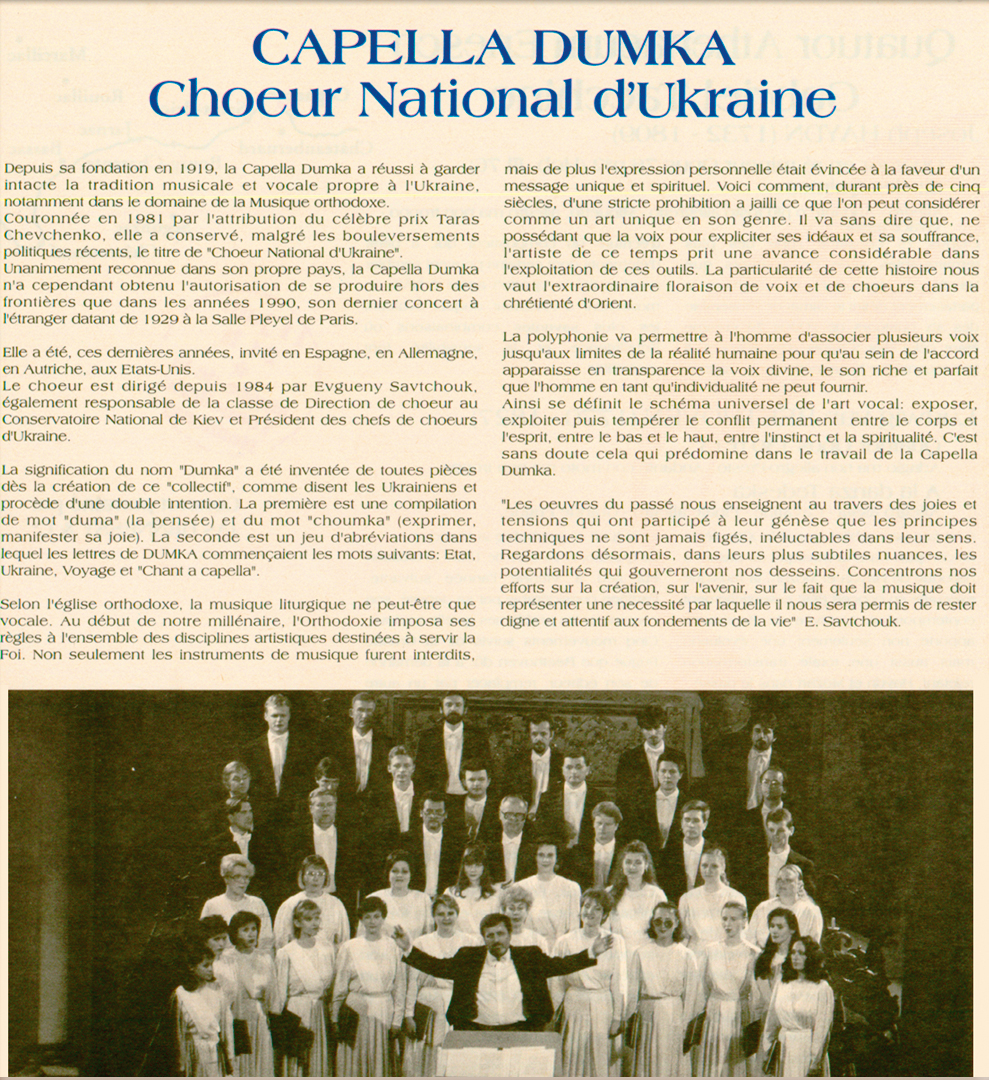 CAPELLA DUMKA
Choeur National d'Ukraine

Depuis sa fondation en 1919, la Capella Dumka a réussi à garder intacte la tradition musicale et vocale propre à l'Ukraine, notamment dans le domaine de la Musique orthodoxe.
Couronnée en 1981 par l'attribution du célèbre prix Taras Chevchenko, elle a conservé, malgré les bouleversements politiques récents, le titre de "Choeur National d'Ukraine".
Unanimement reconnue dans son propre pays, la Capella Dumka n'a cependant obtenu l'autorisation de se produire hors des frontières que dans les années 1990, son dernier concert à l'étranger datant de 1929 à la Salle Pleyel de Paris.

Elle a été, ces dernières années, invité en Espagne, en Allemagne, en Autriche, aux Etats-Unis.
Le choeur est dirigé depuis 1984 par Evgueny Savtchouk, également responsable de la classe de Direction de choeur au Conservatoire National de Kiev et Président des chefs de choeurs d'Ukraine.

La signification du nom "Dumka" a été inventée de toutes pièces dès la création de ce "collectif", comme disent les Ukrainiens et procède d'une double intention. La première est une compilation de mot "duma" (la pensée) et du mot "choumka" (exprimer, manifester sa joie). La seconde est un jeu d'abréviations dans lequel les lettres de DUMKA commençaient les mots suivants: Etat, Ukraine, Voyage et "Chant a capella".

Selon l'église orthodoxe, la musique liturgique ne peut-être que vocale. Au début de notre millénaire, l'Orthodoxie imposa ses règles à l'ensemble des disciplines artistiques destinées à servir la Foi. Non seulement les instruments de musique furent interdits, mais de plus l'expression personnelle était évincée à la faveur d'un message unique et spirituel. Voici comment, durant près de cinq siècles, d'une stricte prohibition a jailli ce que l'on peut considérer comme un art unique en son genre. Il va sans dire que, ne possédant que la voix pour expliciter ses idéaux et sa souffrance, l'artiste de ce temps prit une avance considérable dans l'exploitation de ces outils. La particularité de cette histoire nous vaut l'extraordinaire floraison de voix et de choeurs dans la chrétienté d'Orient.

La polyphonie va permettre à l'homme d'associer plusieurs voix jusqu'aux limites de la réalité humaine pour qu'au sein de l'accord apparaisse en transparence la voix divine, le son riche et parfait que l'homme en tant qu'individualité ne peut fournir.
Ainsi se définit le schéma universel de l'art vocal: exposer, exploiter puis tempérer le conflit permanent entre le corps et l'esprit, entre le bas et le haut, entre l'instinct et la spiritualité. C'est sans doute cela qui prédomine dans le travail de la Capella Dumka.

"Les oeuvres du passé nous enseignent au travers des joies et tensions qui ont participé à leur génèse que les principes techniques ne sont jamais figés, inéluctables dans leur sens. Regardons désormais, dans leurs plus subtiles nuances, les potentialités qui gouverneront nos desseins. Concentrons nos efforts sur la création, sur l'avenir, sur le fait que la musique doit représenter une necessité par laquelle il nous sera permis de rester digne et attentif aux fondements de la vie" E. Savtchouk.